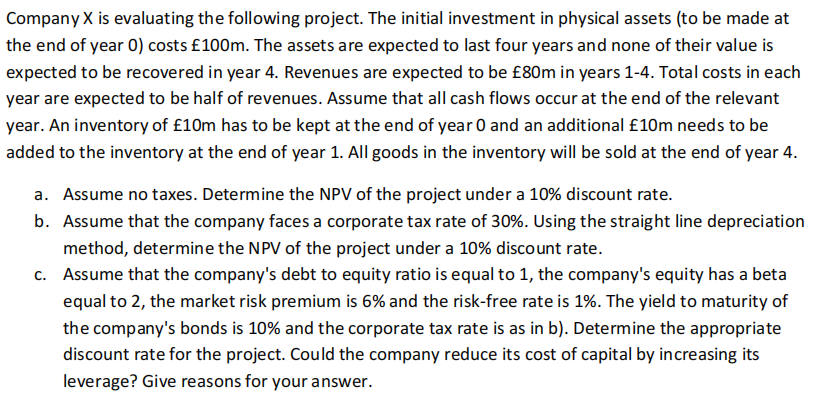 Company X is evaluating the following project. The initial investment in physical assets (to be made at the end of year 0) costs £100m. The assets are expected to last four years and none of their value is expected to be recovered in year 4. Revenues are expected to be £80m in years 1-4. Total costs in each year are expected to be half of revenues. Assume that all cash flows occur at the end of the relevant year. An inventory of £10m has to be kept at the end of year 0 and an additional £10m needs to be added to the inventory at the end of year 1. All goods in the inventory will be sold at the end of year 4.

a. Assume no taxes. Determine the NPV of the project under a 10% discount rate.
b. Assume that the company faces a corporate tax rate of 30%. Using the straight line depreciation method, determine the NPV of the project under a 10% discount rate.
c. Assume that the company's debt to equity ratio is equal to 1, the company's equity has a beta equal to 2, the market risk premium is 6% and the risk-free rate is 1%. The yield to maturity of the company's bonds is 10% and the corporate tax rate is as in b). Determine the appropriate discount rate for the project. Could the company reduce its cost of capital by increasing its leverage? Give reasons for your answer.